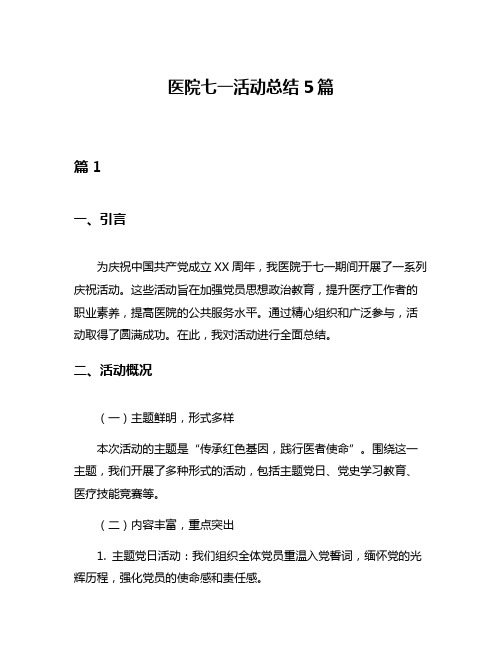 医院七一活动总结 5 篇

篇 1

一、引言

为庆祝中国共产党成立 XX 周年，我医院于七一期间开展了一系列庆祝活动。这些活动旨在加强党员思想政治教育，提升医疗工作者的职业素养，提高医院的公共服务水平。通过精心组织和广泛参与，活动取得了圆满成功。在此，我对活动进行全面总结。

二、活动概况

（一）主题鲜明，形式多样

本次活动的主题是“传承红色基因，践行医者使命”。围绕这一主题，我们开展了多种形式的活动，包括主题党日、党史学习教育、医疗技能竞赛等。

（二）内容丰富，重点突出

1. 主题党日活动：我们组织全体党员重温入党誓词，缅怀党的光辉历程，强化党员的使命感和责任感。